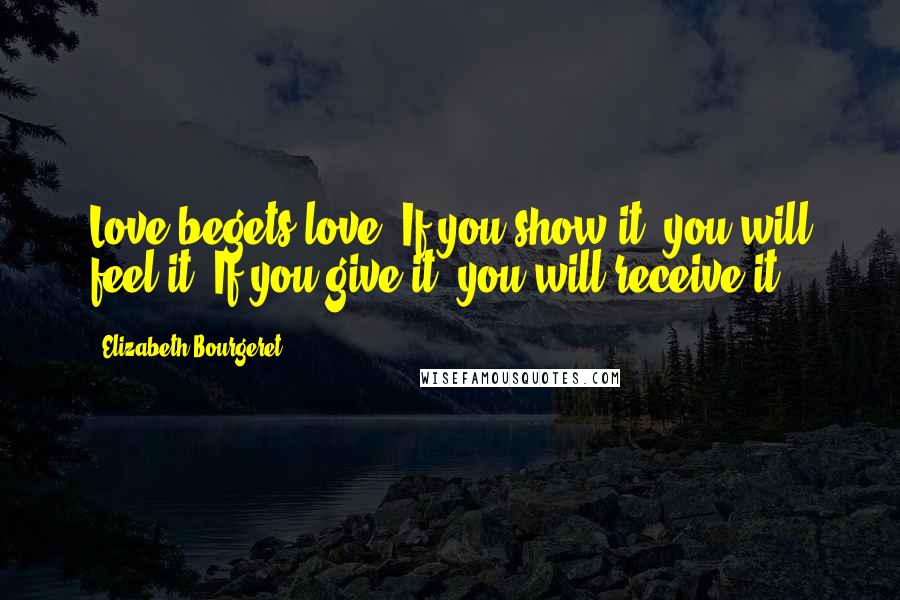 Love begets love. If you show it, you will feel it. If you give it, you will receive it.

Elizabeth Bourgeret

WISEFAMOUSQUOTES.COM